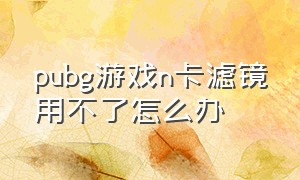 pubg游戏n卡滤镜用不了怎么办